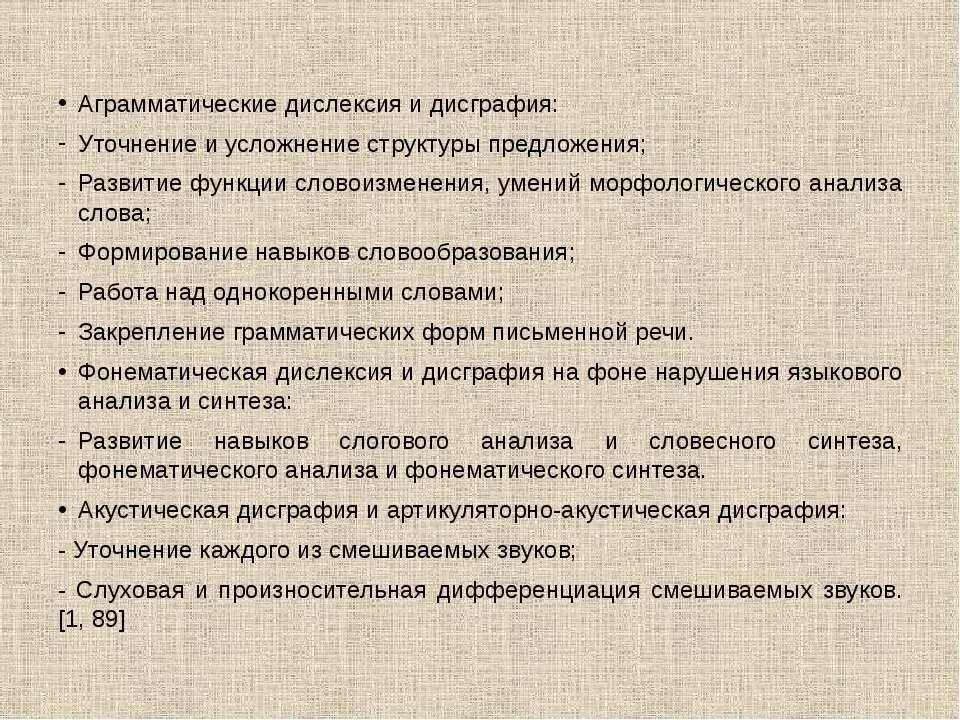 • Аграмматические дислексия и дисграфия:
- Уточнение и усложнение структуры предложения;
- Развитие функции словоизменения, умений морфологического анализа слова;
- Формирование навыков словообразования;
- Работа над однокоренными словами;
- Закрепление грамматических форм письменной речи.
• Фонематическая дислексия и дисграфия на фоне нарушения языкового анализа и синтеза:
- Развитие навыков слогового анализа и словесного синтеза, фонематического анализа и фонематического синтеза.
• Акустическая дисграфия и артикуляторно-акустическая дисграфия:
- Уточнение каждого из смешиваемых звуков;
- Слуховая и произносительная дифференциация смешиваемых звуков. [1, 89]